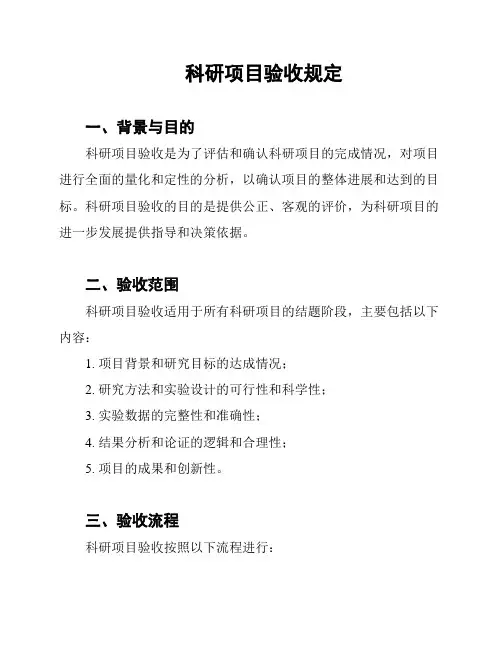 科研项目验收规定

一、背景与目的

科研项目验收是为了评估和确认科研项目的完成情况，对项目进行全面的量化和定性的分析，以确认项目的整体进展和达到的目标。科研项目验收的目的是提供公正、客观的评价，为科研项目的进一步发展提供指导和决策依据。

二、验收范围

科研项目验收适用于所有科研项目的结题阶段，主要包括以下内容：

1. 项目背景和研究目标的达成情况；

2. 研究方法和实验设计的可行性和科学性；

3. 实验数据的完整性和准确性；

4. 结果分析和论证的逻辑和合理性；

5. 项目的成果和创新性。

三、验收流程

科研项目验收按照以下流程进行：